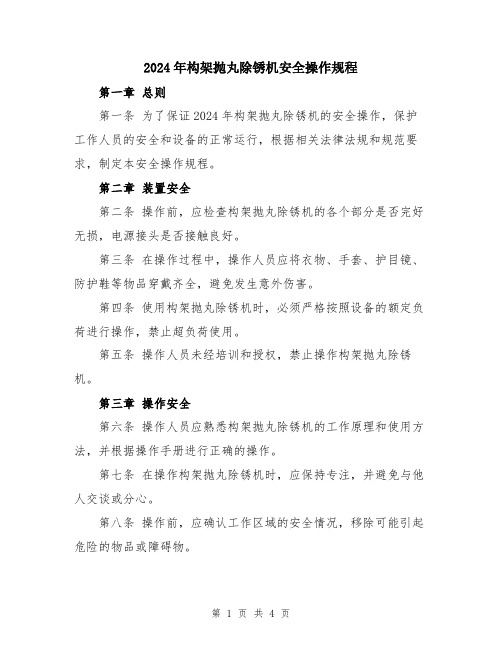 2024年构架抛丸除锈机安全操作规程

第一章 总则

第一条 为了保证2024年构架抛丸除锈机的安全操作，保护工作人员的安全和设备的正常运行，根据相关法律法规和规范要求，制定本安全操作规程。

第二章 装置安全

第二条 操作前，应检查构架抛丸除锈机的各个部分是否完好无损，电源接头是否接触良好。

第三条 在操作过程中，操作人员应将衣物、手套、护目镜、防护鞋等物品穿戴齐全，避免发生意外伤害。

第四条 使用构架抛丸除锈机时，必须严格按照设备的额定负荷进行操作，禁止超负荷使用。

第五条 操作人员未经培训和授权，禁止操作构架抛丸除锈机。

第三章 操作安全

第六条 操作人员应熟悉构架抛丸除锈机的工作原理和使用方法，并根据操作手册进行正确的操作。

第七条 在操作构架抛丸除锈机时，应保持专注，并避免与他人交谈或分心。

第八条 操作前，应确认工作区域的安全情况，移除可能引起危险的物品或障碍物。

第 1 页 共 4 页